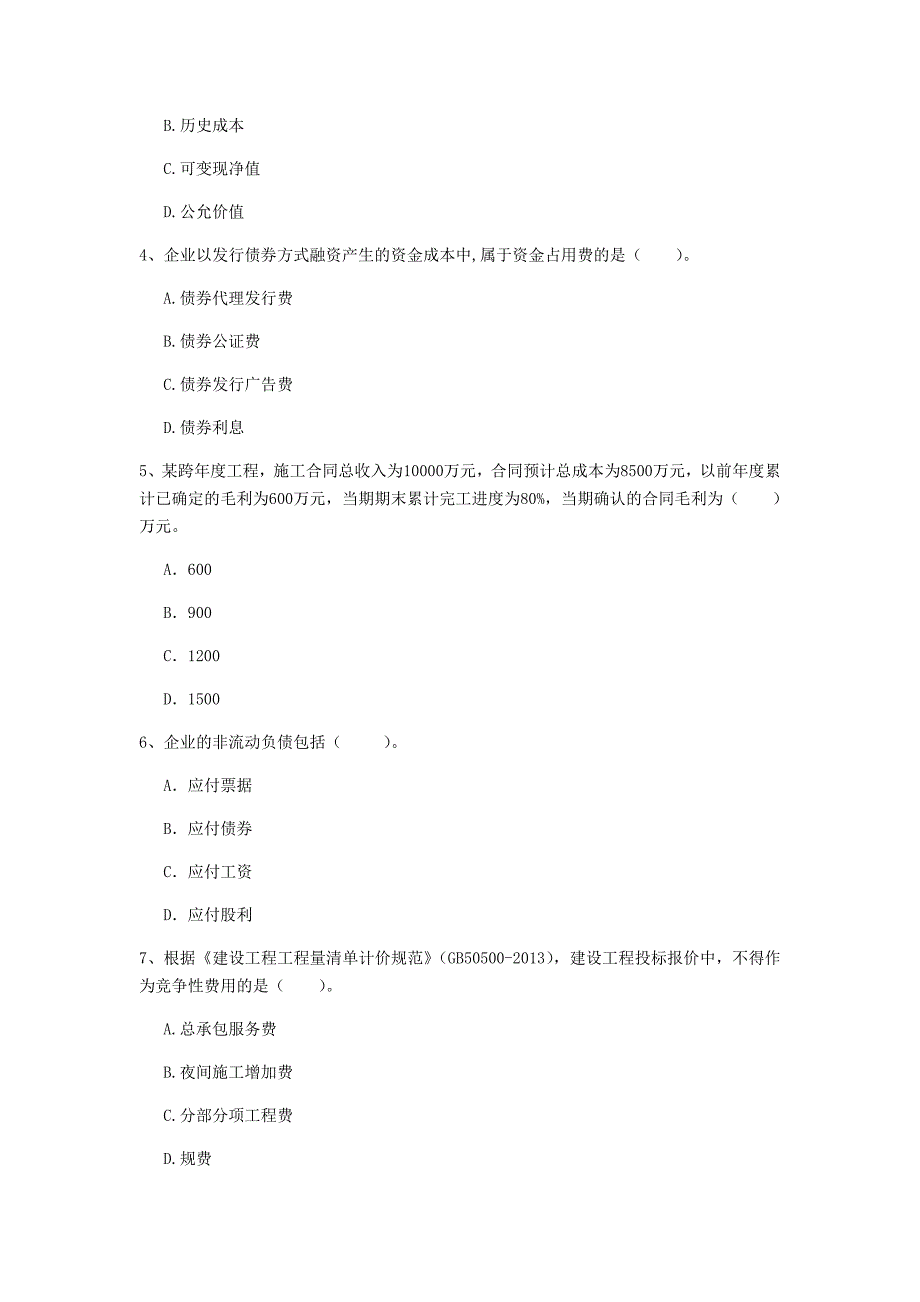 B. 历史成本

C. 可变现净值

D. 公允价值

4、企业以发行债券方式融资产生的资金成本中，属于资金占用费的是（　　）。

A. 债券代理发行费

B. 债券公证费

C. 债券发行广告费

D. 债券利息

5、某跨年度工程，施工合同总收入为10000万元，合同预计总成本为8500万元，以前年度累计已确定的毛利为600万元，当期期末累计完工进度为80%，当期确认的合同毛利为（　　）万元。

A. 600

B. 900

C. 1200

D. 1500

6、企业的非流动负债包括（　　）。

A. 应付票据

B. 应付债券

C. 应付工资

D. 应付股利

7、根据《建设工程工程量清单计价规范》(GB50500-2013)，建设工程投标报价中，不得作为竞争性费用的是（　　）。

A. 总承包服务费

B. 夜间施工增加费

C. 分部分项工程费

D. 规费